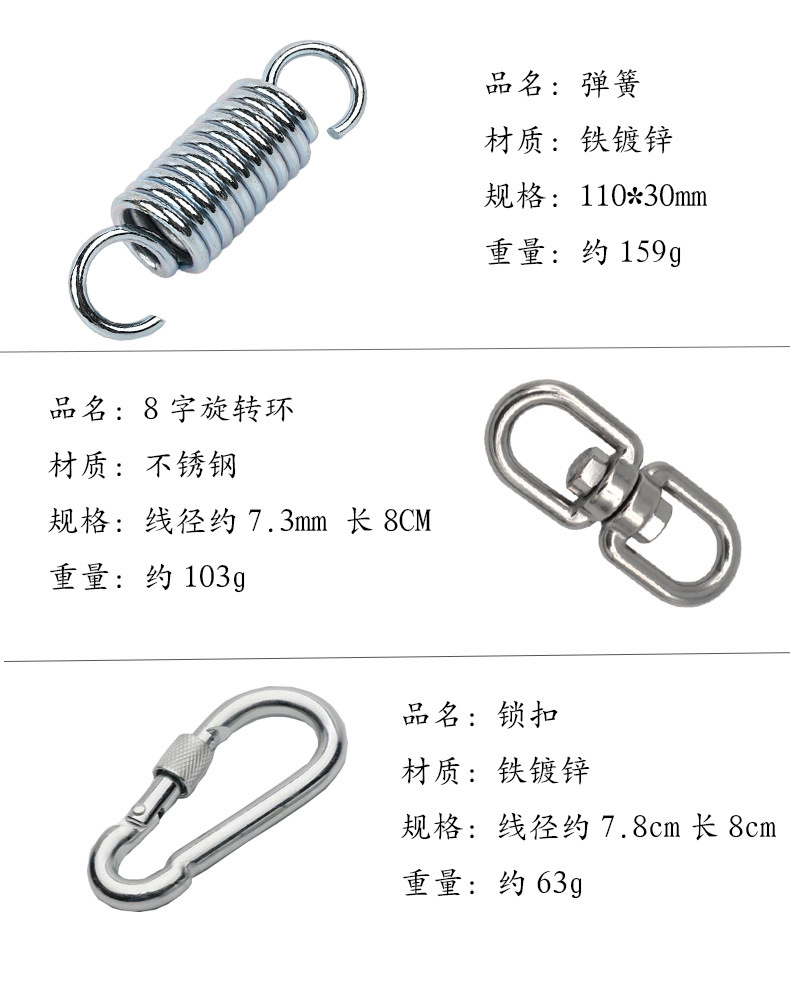 品名：弹簧

材质：铁镀锌

规格：110*30mm

重量：约 159g

品名：8 字旋转环

材质：不锈钢

规格：线径约 7.3mm 长 8CM

重量：约 103g

品名：锁扣

材质：铁镀锌

规格：线径约 7.8cm 长 8cm

重量：约 63g